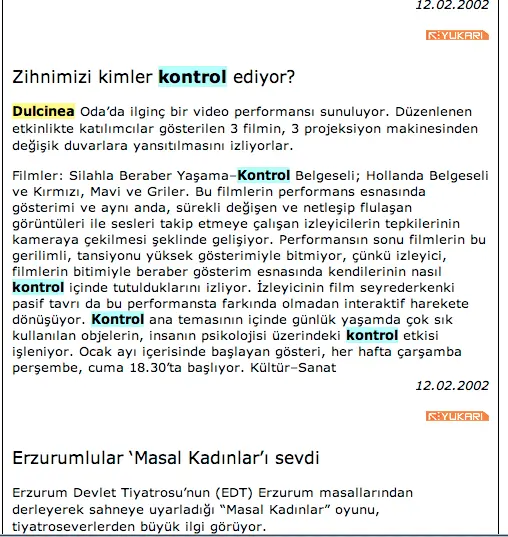 12.02.2002

YUKARI

Zihnimizi kimler kontrol ediyor?

Dulcinea Oda'da ilginç bir video performansı sunuluyor. Düzenlenen etkinlikte katılımcılar gösterilen 3 filmin, 3 projeksiyon makinesinden değişik duvarlara yansıtılmasını izliyorlar.

Filmler: Silahla Beraber Yaşama–Kontrol Belgeseli; Hollanda Belgeseli ve Kırmızı, Mavi ve Griler. Bu filmlerin performans esnasında gösterimi ve aynı anda, sürekli değişen ve netleşip flulaşan görüntüleri ile sesleri takip etmeye çalışan izleyicilerin tepkilerinin kameraya çekilmesi şeklinde gelişiyor. Performansın sonu filmlerin bu gerilimli, tansiyonu yüksek gösterimiyle bitmiyor, çünkü izleyici, filmlerin bitimiyle beraber gösterim esnasında kendilerinin nasıl kontrol içinde tutulduklarını izliyor. İzleyicinin film seyrederkenki pasif tavrı da bu performansta farkında olmadan interaktif harekete dönüşüyor. Kontrol ana temasının içinde günlük yaşamda çok sık kullanılan objelerin, insanın psikolojisi üzerindeki kontrol etkisi işleniyor. Ocak ayı içerisinde başlayan gösteri, her hafta çarşamba perşembe, cuma 18.30'ta başlıyor. Kültür–Sanat

12.02.2002

YUKARI

Erzurumlular 'Masal Kadınlar'ı sevdi

Erzurum Devlet Tiyatrosu'nun (EDT) Erzurum masallarından derleyerek sahneye uyarladığı "Masal Kadınlar" oyunu, tiyatroseverlerden büyük ilgi görüyor.